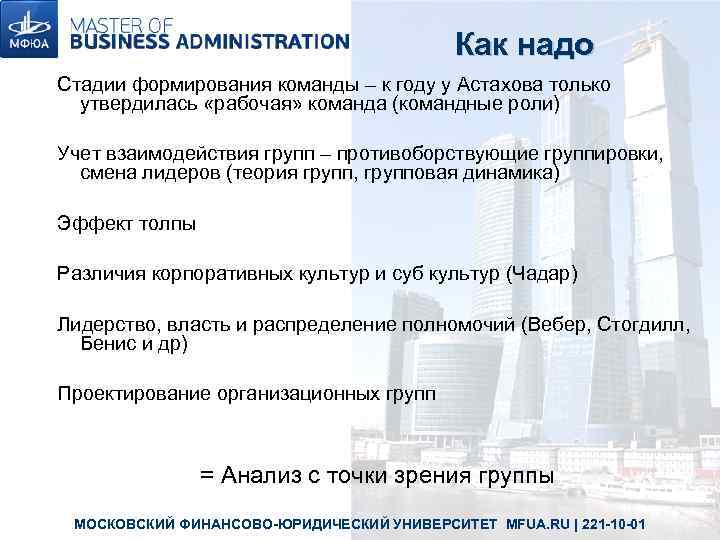 МФЮА

MASTER OF
BUSINESS ADMINISTRATION

Как надо

Стадии формирования команды – к году у Астахова только утвердилась «рабочая» команда (командные роли)

Учет взаимодействия групп – противоборствующие группировки, смена лидеров (теория групп, групповая динамика)

Эффект толпы

Различия корпоративных культур и суб культур (Чадар)

Лидерство, власть и распределение полномочий (Вебер, Стогдилл, Бенис и др)

Проектирование организационных групп

= Анализ с точки зрения группы

МОСКОВСКИЙ ФИНАНСОВО-ЮРИДИЧЕСКИЙ УНИВЕРСИТЕТ MFUA.RU | 221-10-01